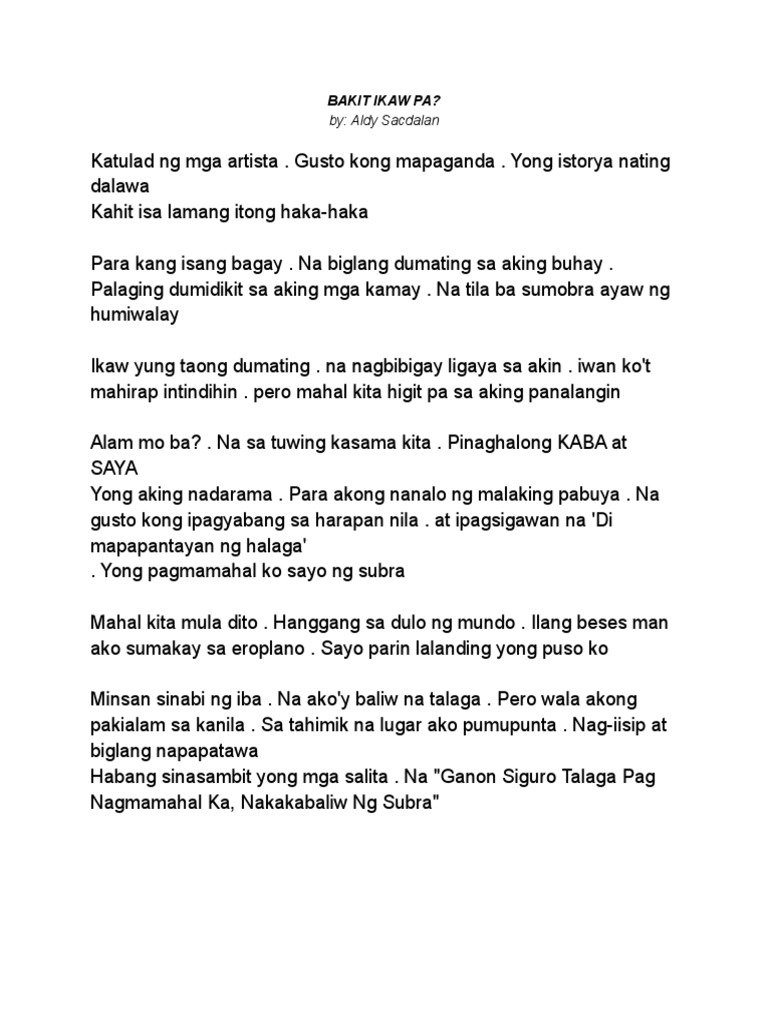 BAKIT IKAW PA?
by: Aldy Sacdalan

Katulad ng mga artista . Gusto kong mapaganda . Yong istorya nating dalawa
Kahit isa lamang itong haka-haka

Para kang isang bagay . Na biglang dumating sa aking buhay . Palaging dumidikit sa aking mga kamay . Na tila ba sumobra ayaw ng humiwalay

Ikaw yung taong dumating . na nagbibigay ligaya sa akin . iwan ko't mahirap intindihin . pero mahal kita higit pa sa aking panalangin

Alam mo ba? . Na sa tuwing kasama kita . Pinaghalong KABA at SAYA
Yong aking nadarama . Para akong nanalo ng malaking pabuya . Na gusto kong ipagyabang sa harapan nila . at ipagsigawan na 'Di mapapantayan ng halaga'
. Yong pagmamahal ko sayo ng subra

Mahal kita mula dito . Hanggang sa dulo ng mundo . Ilang beses man ako sumakay sa eroplano . Sayo parin lalanding yong puso ko

Minsan sinabi ng iba . Na ako'y baliw na talaga . Pero wala akong pakialam sa kanila . Sa tahimik na lugar ako pumupunta . Nag-iisip at biglang napapatawa
Habang sinasambit yong mga salita . Na "Ganon Siguro Talaga Pag Nagmamahal Ka, Nakakabaliw Ng Subra"